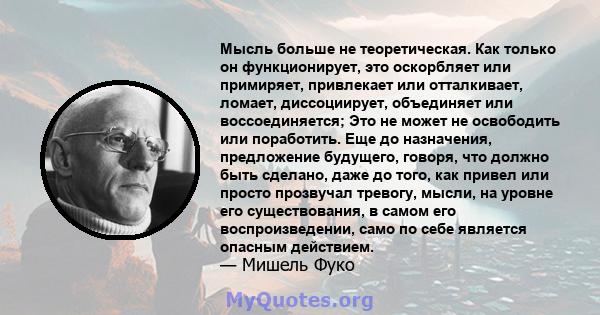 Мысль больше не теоретическая. Как только он функционирует, это оскорбляет или примиряет, привлекает или отталкивает, ломает, диссоциирует, объединяет или воссоединяется; Это не может не освободить или поработить. Еще до назначения, предложение будущего, говоря, что должно быть сделано, даже до того, как привел или просто прозвучал тревогу, мысли, на уровне его существования, в самом его воспроизведении, само по себе является опасным действием.
— Мишель Фуко

MyQuotes.org